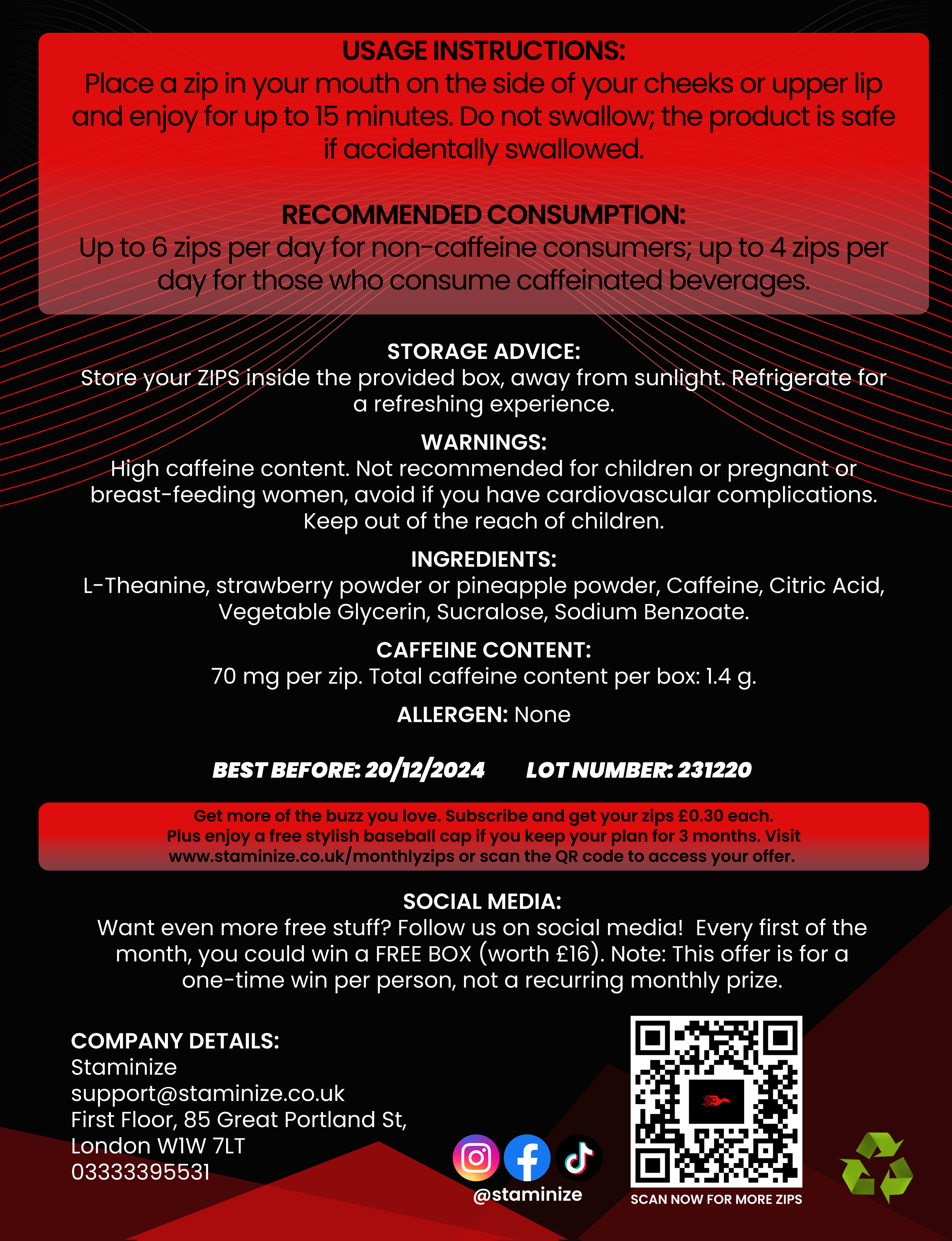 USAGE INSTRUCTIONS:
Place a zip in your mouth on the side of your cheeks or upper lip and enjoy for up to 15 minutes. Do not swallow; the product is safe if accidentally swallowed.

RECOMMENDED CONSUMPTION:
Up to 6 zips per day for non-caffeine consumers; up to 4 zips per day for those who consume caffeinated beverages.

STORAGE ADVICE:
Store your ZIPS inside the provided box, away from sunlight. Refrigerate for a refreshing experience.

WARNINGS:
High caffeine content. Not recommended for children or pregnant or breast-feeding women, avoid if you have cardiovascular complications. Keep out of the reach of children.

INGREDIENTS:
L-Theanine, strawberry powder or pineapple powder, Caffeine, Citric Acid, Vegetable Glycerin, Sucralose, Sodium Benzoate.

CAFFEINE CONTENT:
70 mg per zip. Total caffeine content per box: 1.4 g.

ALLERGEN: None

BEST BEFORE: 20/12/2024 LOT NUMBER: 231220

Get more of the buzz you love. Subscribe and get your zips £0.30 each. Plus enjoy a free stylish baseball cap if you keep your plan for 3 months. Visit www.staminize.co.uk/monthlyzips or scan the QR code to access your offer.

SOCIAL MEDIA:
Want even more free stuff? Follow us on social media! Every first of the month, you could win a FREE BOX (worth £16). Note: This offer is for a one-time win per person, not a recurring monthly prize.

COMPANY DETAILS:
Staminize
support@staminize.co.uk
First Floor, 85 Great Portland St,
London W1W 7LT
03333395531

@staminize

SCAN NOW FOR MORE ZIPS